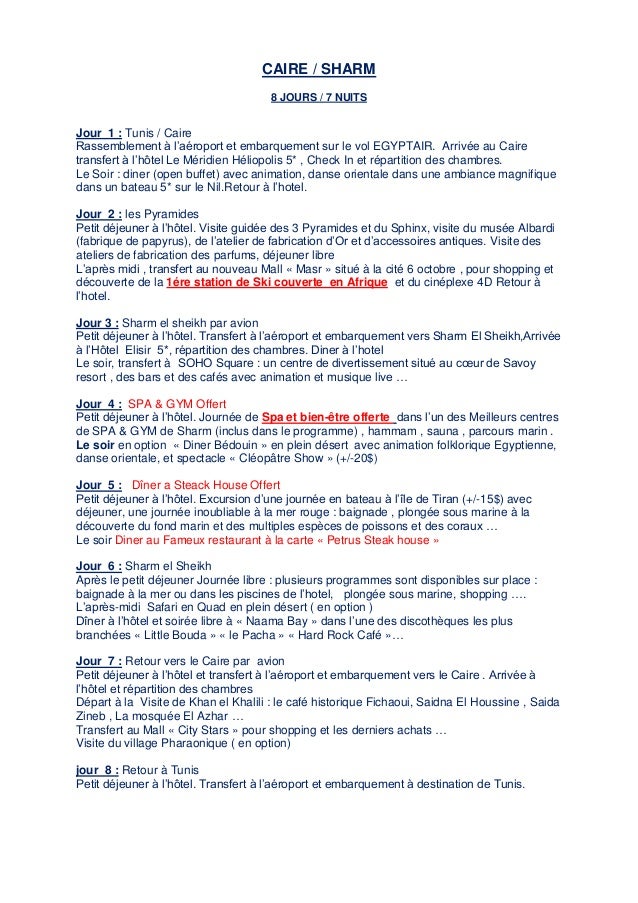 CAIRE / SHARM

8 JOURS / 7 NUITS

Jour 1 : Tunis / Caire
Rassemblement à l'aéroport et embarquement sur le vol EGYPTAIR. Arrivée au Caire transfert à l'hôtel Le Méridien Héliopolis 5* , Check In et répartition des chambres.
Le Soir : diner (open buffet) avec animation, danse orientale dans une ambiance magnifique dans un bateau 5* sur le Nil.Retour à l'hotel.

Jour 2 : les Pyramides
Petit déjeuner à l'hôtel. Visite guidée des 3 Pyramides et du Sphinx, visite du musée Albardi (fabrique de papyrus), de l'atelier de fabrication d'Or et d'accessoires antiques. Visite des ateliers de fabrication des parfums, déjeuner libre
L'après midi , transfert au nouveau Mall « Masr » situé à la cité 6 octobre , pour shopping et découverte de la 1ére station de Ski couverte en Afrique et du cinéplexe 4D Retour à l'hotel.

Jour 3 : Sharm el sheikh par avion
Petit déjeuner à l'hôtel. Transfert à l'aéroport et embarquement vers Sharm El Sheikh,Arrivée à l'Hôtel Elisir 5*, répartition des chambres. Diner à l'hotel
Le soir, transfert à SOHO Square : un centre de divertissement situé au cœur de Savoy resort , des bars et des cafés avec animation et musique live …

Jour 4 : SPA & GYM Offert
Petit déjeuner à l'hôtel. Journée de Spa et bien-être offerte dans l'un des Meilleurs centres de SPA & GYM de Sharm (inclus dans le programme) , hammam , sauna , parcours marin .
Le soir en option « Diner Bédouin » en plein désert avec animation folklorique Egyptienne, danse orientale, et spectacle « Cléopâtre Show » (+/-20$)

Jour 5 : Dîner a Steack House Offert
Petit déjeuner à l'hôtel. Excursion d'une journée en bateau à l'île de Tiran (+/-15$) avec déjeuner, une journée inoubliable à la mer rouge : baignade , plongée sous marine à la découverte du fond marin et des multiples espèces de poissons et des coraux …
Le soir Diner au Fameux restaurant à la carte « Petrus Steak house »

Jour 6 : Sharm el Sheikh
Après le petit déjeuner Journée libre : plusieurs programmes sont disponibles sur place : baignade à la mer ou dans les piscines de l'hotel, plongée sous marine, shopping ….
L'après-midi Safari en Quad en plein désert ( en option )
Dîner à l'hôtel et soirée libre à « Naama Bay » dans l'une des discothèques les plus branchées « Little Bouda » « le Pacha » « Hard Rock Café »…

Jour 7 : Retour vers le Caire par avion
Petit déjeuner à l'hôtel et transfert à l'aéroport et embarquement vers le Caire . Arrivée à l'hôtel et répartition des chambres
Départ à la Visite de Khan el Khalili : le café historique Fichaoui, Saidna El Houssine , Saida Zineb , La mosquée El Azhar …
Transfert au Mall « City Stars » pour shopping et les derniers achats …
Visite du village Pharaonique ( en option)

jour 8 : Retour à Tunis
Petit déjeuner à l'hôtel. Transfert à l'aéroport et embarquement à destination de Tunis.